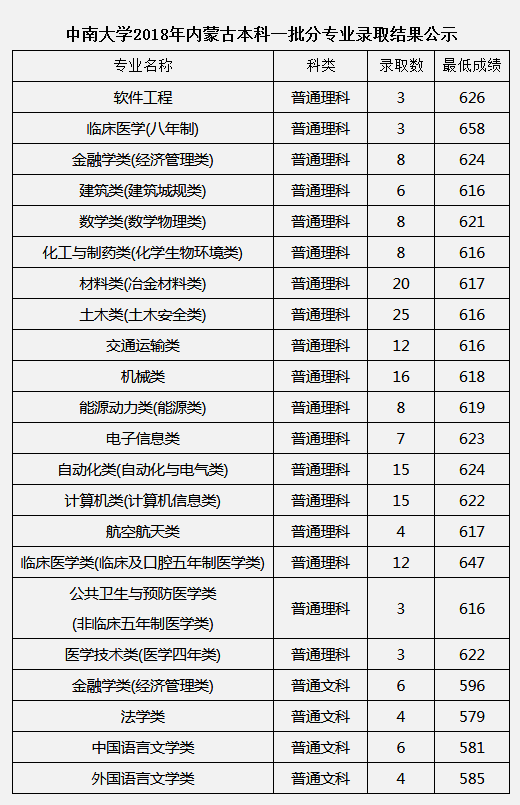 中南大学2018年内蒙古本科一批分专业录取结果公示

| 专业名称 | 科类 | 录取数 | 最低成绩 |
|---|---|---|---|
| 软件工程 | 普通理科 | 3 | 626 |
| 临床医学(八年制) | 普通理科 | 3 | 658 |
| 金融学类(经济管理类) | 普通理科 | 8 | 624 |
| 建筑类(建筑城规类) | 普通理科 | 6 | 616 |
| 数学类(数学物理类) | 普通理科 | 8 | 621 |
| 化工与制药类(化学生物环境类) | 普通理科 | 8 | 616 |
| 材料类(冶金材料类) | 普通理科 | 20 | 617 |
| 土木类(土木安全类) | 普通理科 | 25 | 616 |
| 交通运输类 | 普通理科 | 12 | 616 |
| 机械类 | 普通理科 | 16 | 618 |
| 能源动力类(能源类) | 普通理科 | 8 | 619 |
| 电子信息类 | 普通理科 | 7 | 623 |
| 自动化类(自动化与电气类) | 普通理科 | 15 | 624 |
| 计算机类(计算机信息类) | 普通理科 | 15 | 622 |
| 航空航天类 | 普通理科 | 4 | 617 |
| 临床医学类(临床及口腔五年制医学类) | 普通理科 | 12 | 647 |
| 公共卫生与预防医学类 (非临床五年制医学类) | 普通理科 | 3 | 616 |
| 医学技术类(医学四年类) | 普通理科 | 3 | 622 |
| 金融学类(经济管理类) | 普通文科 | 6 | 596 |
| 法学类 | 普通文科 | 4 | 579 |
| 中国语言文学类 | 普通文科 | 6 | 581 |
| 外国语言文学类 | 普通文科 | 4 | 585 |